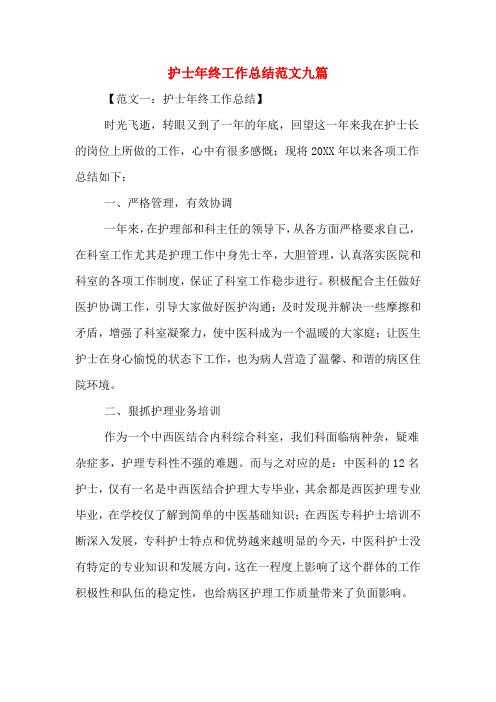 护士年终工作总结范文九篇

【范文一：护士年终工作总结】

时光飞逝，转眼又到了一年的年底，回望这一年来我在护士长的岗位上所做的工作，心中有很多感慨；现将20XX年以来各项工作总结如下：

一、严格管理，有效协调

一年来，在护理部和科主任的领导下，从各方面严格要求自己，在科室工作尤其是护理工作中身先士卒，大胆管理，认真落实医院和科室的各项工作制度，保证了科室工作稳步进行。积极配合主任做好医护协调工作，引导大家做好医护沟通；及时发现并解决一些摩擦和矛盾，增强了科室凝聚力，使中医科成为一个温暖的大家庭；让医生护士在身心愉悦的状态下工作，也为病人营造了温馨、和谐的病区住院环境。

二、狠抓护理业务培训

作为一个中西医结合内科综合科室，我们科面临病种杂，疑难杂症多，护理专科性不强的难题。而与之对应的是：中医科的12名护士，仅有一名是中西医结合护理大专毕业，其余都是西医护理专业毕业，在学校仅了解到简单的中医基础知识；在西医专科护士培训不断深入发展，专科护士特点和优势越来越明显的今天，中医科护士没有特定的专业知识和发展方向，这在一程度上影响了这个群体的工作积极性和队伍的稳定性，也给病区护理工作质量带来了负面影响。